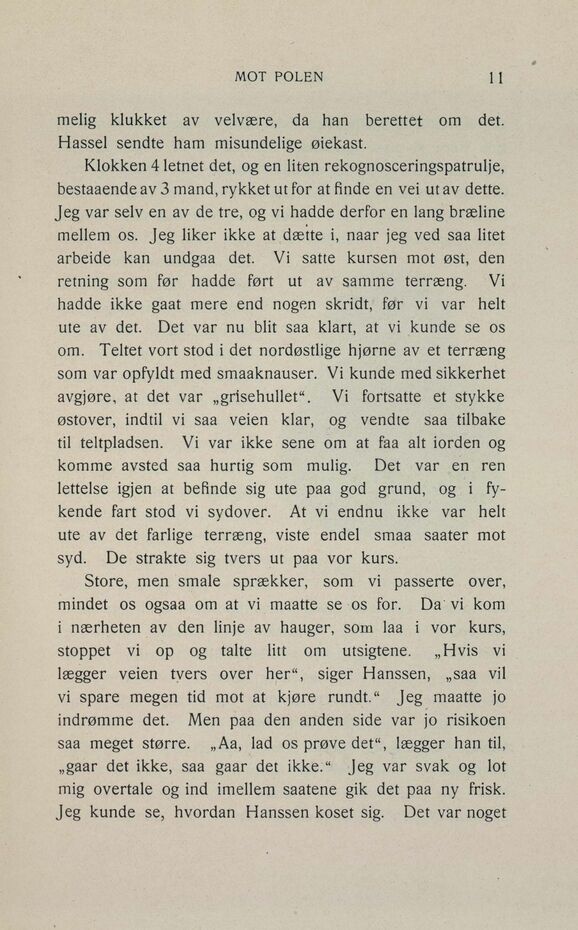 MOT POLEN 11

melig klukket av velvære, da han berettet om det. Hassel sendte ham misundelige øiekast.

Klokken 4 letnet det, og en liten rekognosceringspatrulje, bestaaende av 3 mand, rykket ut for at finde en vei ut av dette. Jeg var selv en av de tre, og vi hadde derfor en lang bræline mellem os. Jeg liker ikke at dætte i, naar jeg ved saa litet arbeide kan undgaa det. Vi satte kursen mot øst, den retning som før hadde ført ut av samme terræng. Vi hadde ikke gaat mere end nogen skridt, før vi var helt ute av det. Det var nu blit saa klart, at vi kunde se os om. Teltet vort stod i det nordøstlige hjørne av et terræng som var opfyldt med smaaknauser. Vi kunde med sikkerhet avgjøre, at det var „grisehullet“. Vi fortsatte et stykke østover, indtil vi saa veien klar, og vendte saa tilbake til teltpladsen. Vi var ikke sene om at faa alt iorden og komme avsted saa hurtig som mulig. Det var en ren lettelse igjen at befinde sig ute paa god grund, og i fykende fart stod vi sydover. At vi endnu ikke var helt ute av det farlige terræng, viste endel smaa saater mot syd. De strakte sig tvers ut paa vor kurs.

Store, men smale sprækker, som vi passerte over, mindet os ogsaa om at vi maatte se os for. Da vi kom i nærheten av den linje av hauger, som laa i vor kurs, stoppet vi op og talte litt om utsigtene. „Hvis vi lægger veien tvers over her“, siger Hanssen, „saa vil vi spare megen tid mot at kjøre rundt.“ Jeg maatte jo indrømme det. Men paa den anden side var jo risikoen saa meget større. „Aa, lad os prøve det“, lægger han til, „gaar det ikke, saa gaar det ikke.“ Jeg var svak og lot mig overtale og ind imellem saatene gik det paa ny frisk. Jeg kunde se, hvordan Hanssen koset sig. Det var noget